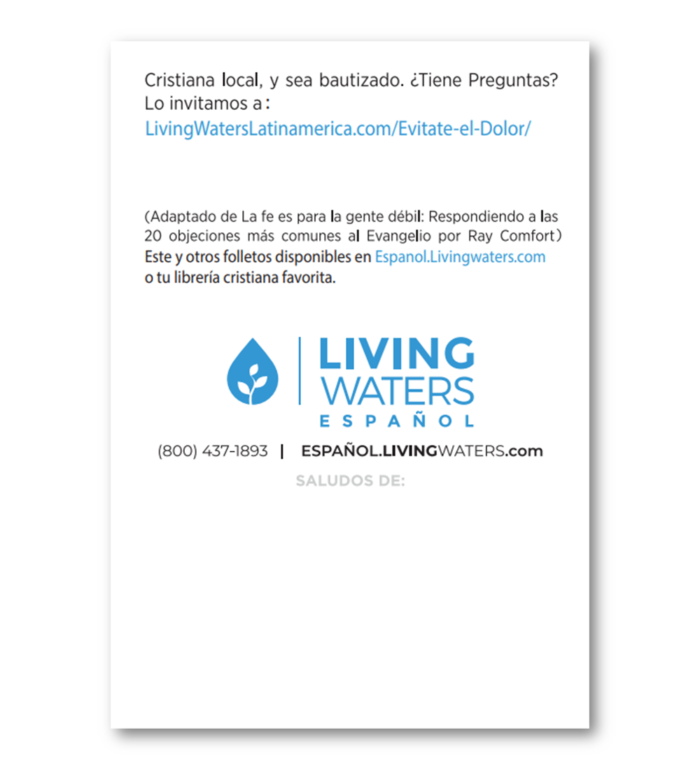 Cristiana local, y sea bautizado. ¿Tiene Preguntas? Lo invitamos a: LivingWatersLatinamerica.com/Evitate-el-Dolor/

(Adaptado de La fe es para la gente débil: Respondiendo a las 20 objeciones más comunes al Evangelio por Ray Comfort) Este y otros folletos disponibles en Espanol.Livingwaters.com o tu librería cristiana favorita.

LIVING WATERS ESPAÑOL

(800) 437-1893 | ESPAÑOL.LIVINGWATERS.com

SALUDOS DE: